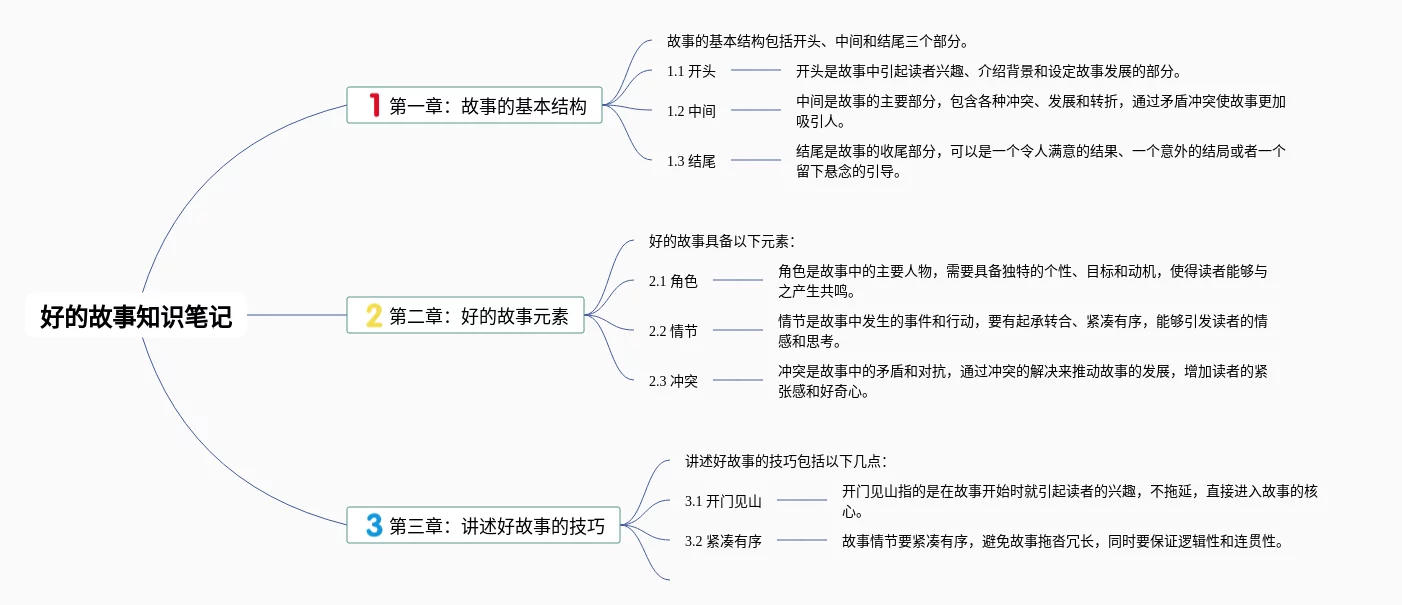 好的故事知识笔记

1 第一章：故事的基本结构

故事的基本结构包括开头、中间和结尾三个部分。

1.1 开头

开头是故事中引起读者兴趣、介绍背景和设定故事发展的部分。

1.2 中间

中间是故事的主要部分，包含各种冲突、发展和转折，通过矛盾冲突使故事更加吸引人。

1.3 结尾

结尾是故事的收尾部分，可以是一个令人满意的结果、一个意外的结局或者一个留下悬念的引导。

2 第二章：好的故事元素

好的故事具备以下元素：

2.1 角色

角色是故事中的主要人物，需要具备独特的个性、目标和动机，使得读者能够与之产生共鸣。

2.2 情节

情节是故事中发生的事件和行动，要有起承转合、紧凑有序，能够引发读者的情感和思考。

2.3 冲突

冲突是故事中的矛盾和对抗，通过冲突的解决来推动故事的发展，增加读者的紧张感和好奇心。

3 第三章：讲述好故事的技巧

讲述好故事的技巧包括以下几点：

3.1 开门见山

开门见山指的是在故事开始时就引起读者的兴趣，不拖延，直接进入故事的核心。

3.2 紧凑有序

故事情节要紧凑有序，避免故事拖沓冗长，同时要保证逻辑性和连贯性。